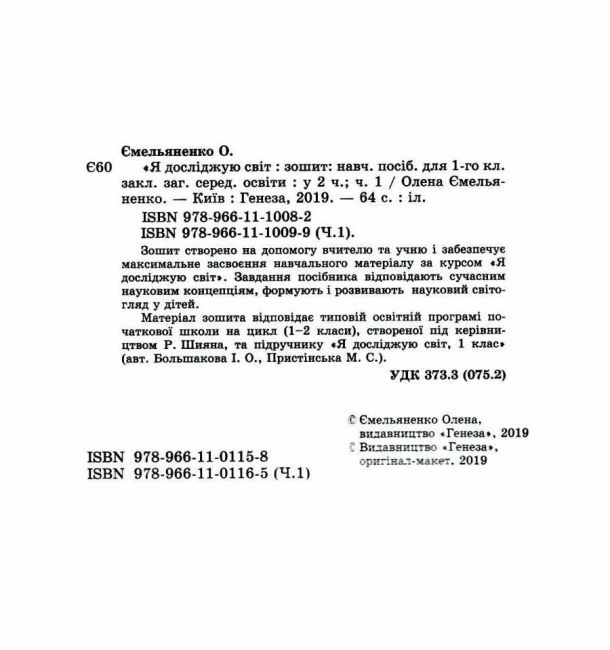 Ємельяненко О.

Є60 «Я досліджую світ : зошит: навч. посіб. для 1-го кл. закл. заг. серед. освіти : у 2 ч.; ч. 1 / Олена Ємельяненко. — Київ : Генеза, 2019. — 64 с. : іл.

ISBN 978-966-11-1008-2
ISBN 978-966-11-1009-9 (Ч.1).

Зошит створено на допомогу вчителю та учню і забезпечує максимальне засвоєння навчального матеріалу за курсом «Я досліджую світ». Завдання посібника відповідають сучасним науковим концепціям, формують і розвивають науковий світогляд у дітей.

Матеріал зошита відповідає типовій освітній програмі початкової школи на цикл (1–2 класи), створеної під керівництвом Р. Шияна, та підручнику «Я досліджую світ, 1 клас» (авт. Большакова І. О., Пристінська М. С.).

УДК 373.3 (075.2)

© Ємельяненко Олена, видавництво «Генеза», 2019
© Видавництво «Генеза», оригінал-макет, 2019

ISBN 978-966-11-0115-8
ISBN 978-966-11-0116-5 (Ч.1)